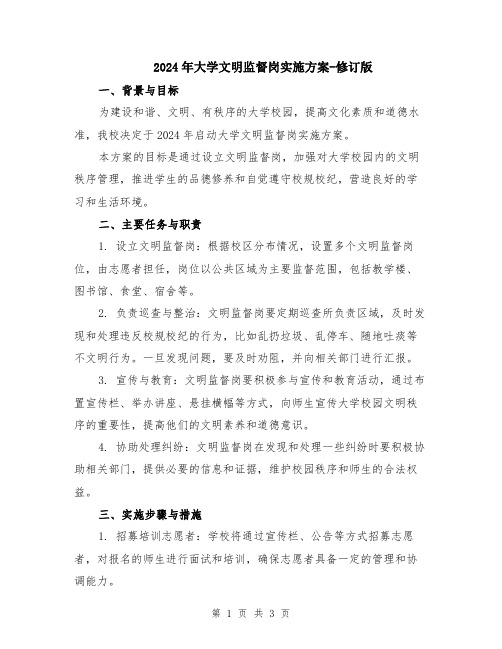 2024年大学文明监督岗实施方案-修订版

一、背景与目标

为建设和谐、文明、有秩序的大学校园，提高文化素质和道德水准，我校决定于2024年启动大学文明监督岗实施方案。

本方案的目标是通过设立文明监督岗，加强对大学校园内的文明秩序管理，推进学生的品德修养和自觉遵守校规校纪，营造良好的学习和生活环境。

二、主要任务与职责

1. 设立文明监督岗：根据校区分布情况，设置多个文明监督岗位，由志愿者担任，岗位以公共区域为主要监督范围，包括教学楼、图书馆、食堂、宿舍等。

2. 负责巡查与整治：文明监督岗要定期巡查所负责区域，及时发现和处理违反校规校纪的行为，比如乱扔垃圾、乱停车、随地吐痰等不文明行为。一旦发现问题，要及时劝阻，并向相关部门进行汇报。

3. 宣传与教育：文明监督岗要积极参与宣传和教育活动，通过布置宣传栏、举办讲座、悬挂横幅等方式，向师生宣传大学校园文明秩序的重要性，提高他们的文明素养和道德意识。

4. 协助处理纠纷：文明监督岗在发现和处理一些纠纷时要积极协助相关部门，提供必要的信息和证据，维护校园秩序和师生的合法权益。

三、实施步骤与措施

1. 招募培训志愿者：学校将通过宣传栏、公告等方式招募志愿者，对报名的师生进行面试和培训，确保志愿者具备一定的管理和协调能力。

第 1 页 共 3 页